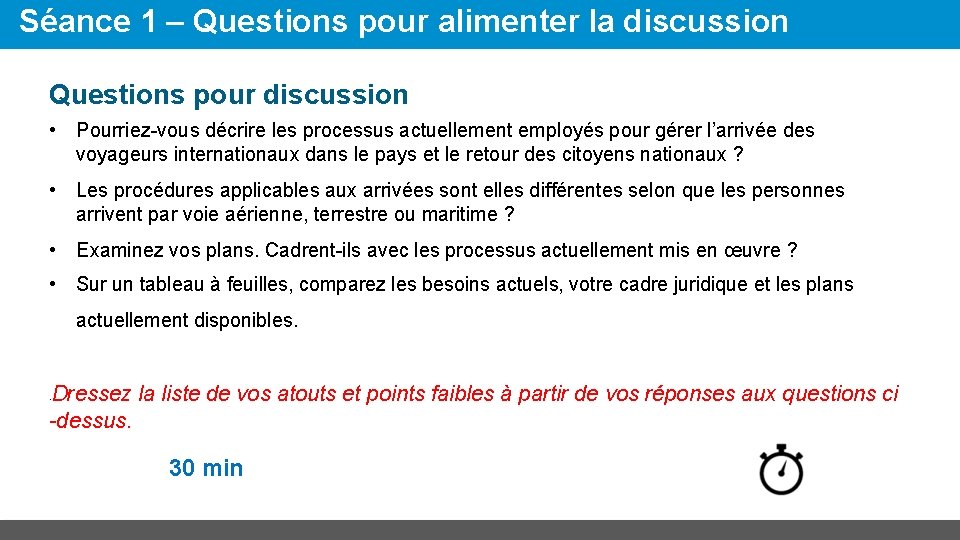 Séance 1 – Questions pour alimenter la discussion

Questions pour discussion

• Pourriez-vous décrire les processus actuellement employés pour gérer l'arrivée des voyageurs internationaux dans le pays et le retour des citoyens nationaux ?

• Les procédures applicables aux arrivées sont elles différentes selon que les personnes arrivent par voie aérienne, terrestre ou maritime ?

• Examinez vos plans. Cadrent-ils avec les processus actuellement mis en œuvre ?

• Sur un tableau à feuilles, comparez les besoins actuels, votre cadre juridique et les plans actuellement disponibles.

.Dressez la liste de vos atouts et points faibles à partir de vos réponses aux questions ci -dessus.

30 min